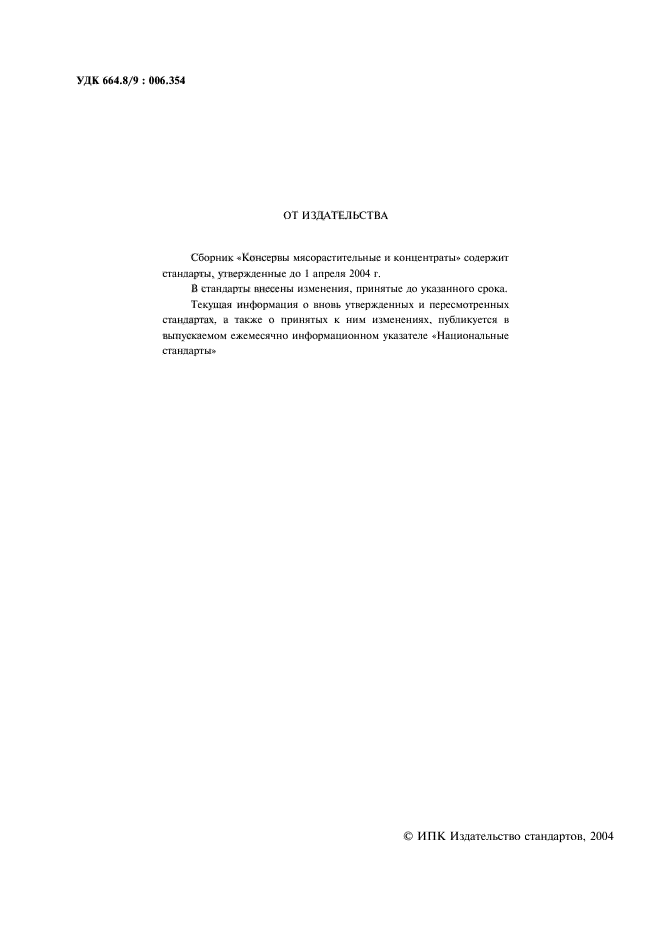 УДК 664.8/9 : 006.354

ОТ ИЗДАТЕЛЬСТВА

Сборник «Консервы мясорастительные и концентраты» содержит стандарты, утвержденные до 1 апреля 2004 г.

В стандарты внесены изменения, принятые до указанного срока.

Текущая информация о вновь утвержденных и пересмотренных стандартах, а также о принятых к ним изменениях, публикуется в выпускаемом ежемесячно информационном указателе «Национальные стандарты»

© ИПК Издательство стандартов, 2004